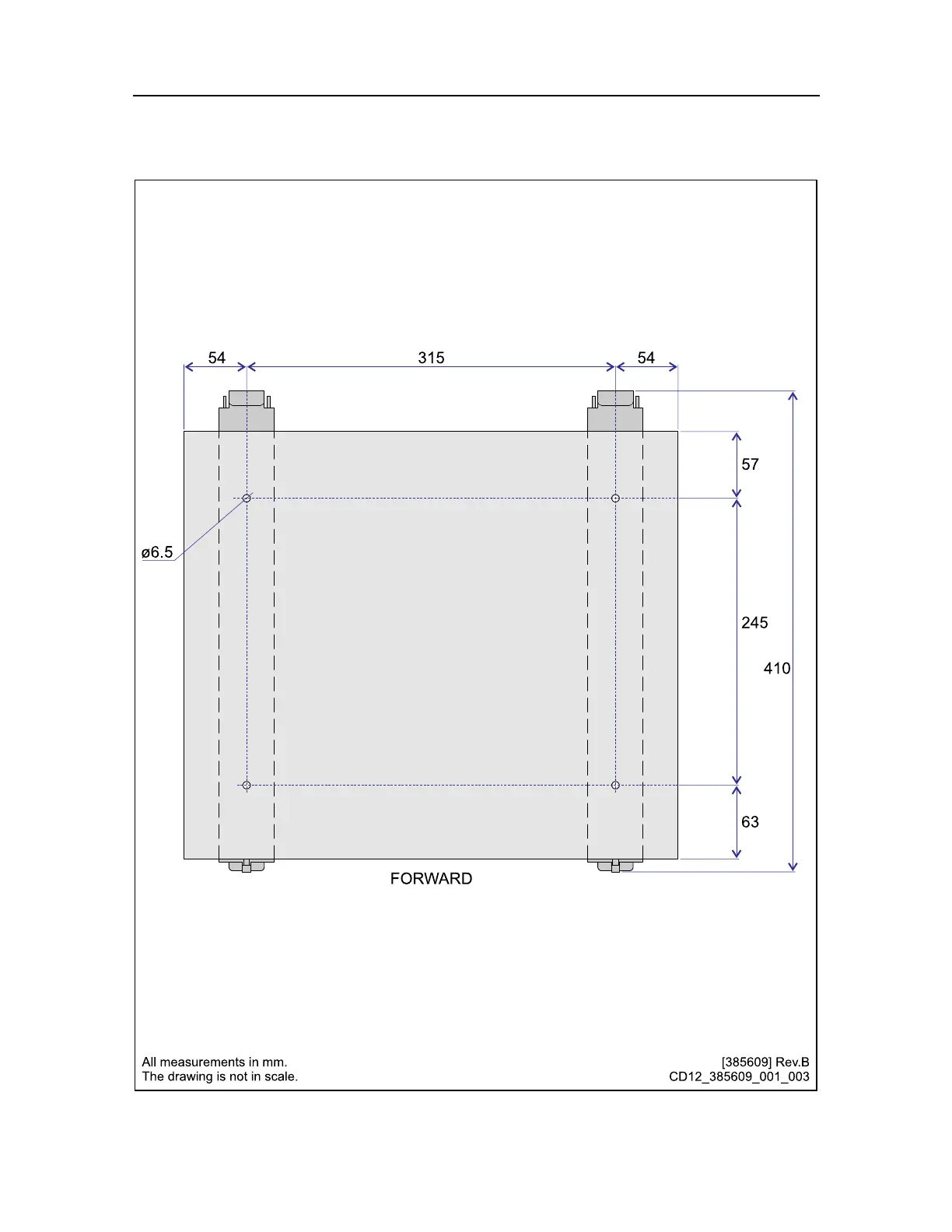 54
315
54
57
ø6.5
245
410
63
FORWARD

All measurements in mm.
The drawing is not in scale.

[385609] Rev.B
CD12_385609_001_003